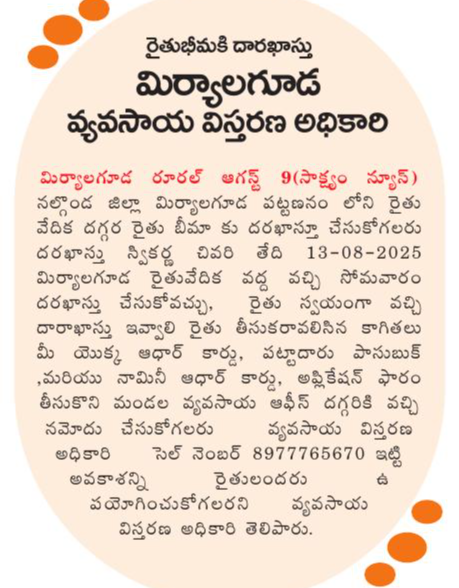 రైతుభీమకి దారఖాస్తు

మిర్యాలగూడ వ్యవసాయ విస్తరణ అధికారి

మిర్యాలగూడ రూరల్ ఆగస్ట్ 9(సాక్ష్యం న్యూస్) నల్గొండ జిల్లా మిర్యాలగూడ పట్టణనం లోని రైతు వేదిక దగ్గర రైతు బీమా కు దరఖాస్తూ చేసుకోగలరు దరఖాస్తు స్వికర్ణ చివరి తేది 13-08-2025 మిర్యాలగూడ రైతువేదిక వద్ద వచ్చి సోమవారం దరఖాస్తు చేసుకోవచ్చు, రైతు స్వయంగా వచ్చి దారాఖాస్తు ఇవ్వాలి రైతు తీసుకరావలిసిన కాగితలు మీ యొక్క ఆధార్ కార్డు, పట్టాదారు పాసుబుక్ ,మరియు నామినీ ఆధార్ కార్డు, అప్లికేషన్ ఫారం తీసుకొని మండల వ్యవసాయ ఆఫీస్ దగ్గరికి వచ్చి నమోదు చేసుకోగలరు వ్యవసాయ విస్తరణ అధికారి సెల్ నెంబర్ 8977765670 ఇట్టి అవకాశన్ని రైతులందరు ఉ పయోగించుకోగలరని వ్యవసాయ విస్తరణ అధికారి తెలిపారు.